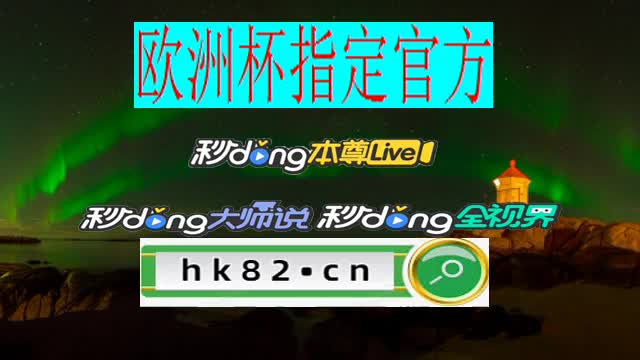 欧洲杯指定官方

秒dong本尊Live

秒dong大师说 秒dong全视界

hk82•cn